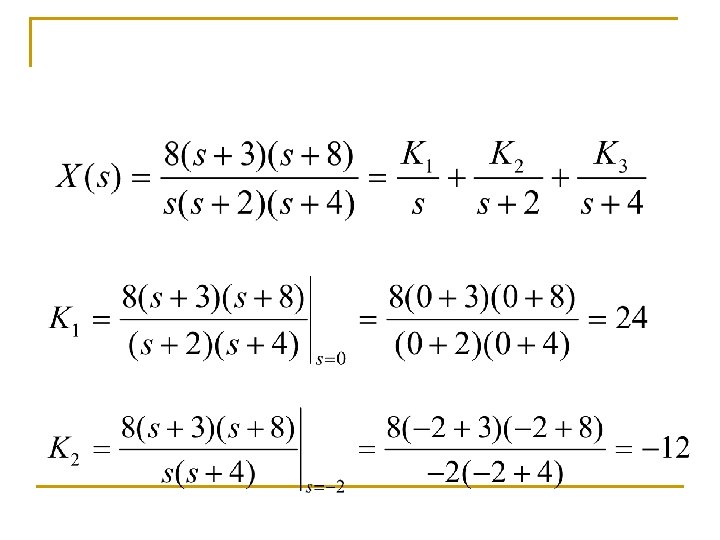 $X(s) = \frac{8(s+3)(s+8)}{s(s+2)(s+4)} = \frac{K_1}{s} + \frac{K_2}{s+2} + \frac{K_3}{s+4}$

$K_1 = \left.\frac{8(s+3)(s+8)}{(s+2)(s+4)}\right|_{s=0} = \frac{8(0+3)(0+8)}{(0+2)(0+4)} = 24$

$K_2 = \left.\frac{8(s+3)(s+8)}{s(s+4)}\right|_{s=-2} = \frac{8(-2+3)(-2+8)}{-2(-2+4)} = -12$